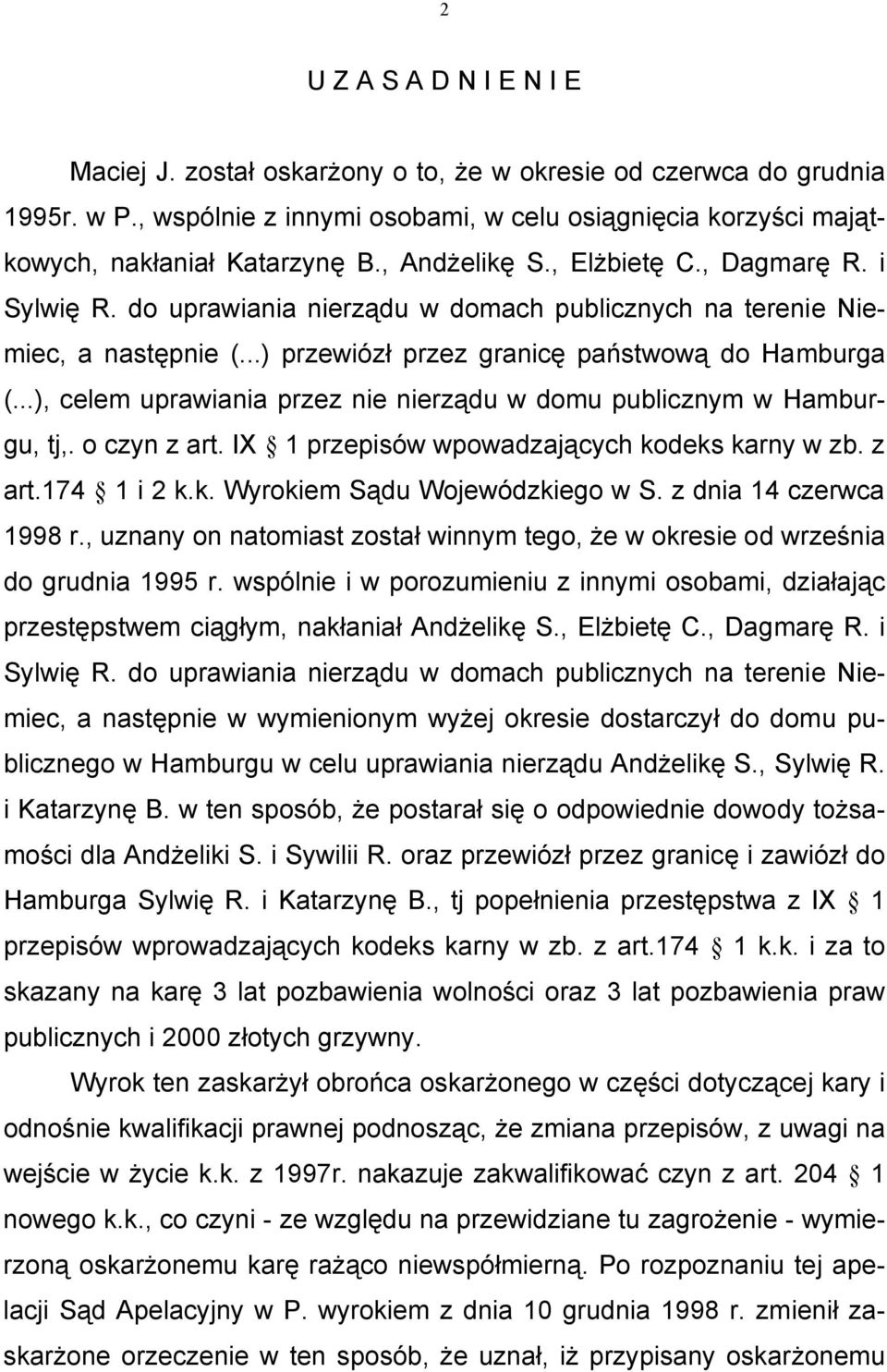 2

U Z A S A D N I E N I E

Maciej J. został oskarżony o to, że w okresie od czerwca do grudnia 1995r. w P., wspólnie z innymi osobami, w celu osiągnięcia korzyści majątkowych, nakłaniał Katarzynę B., Andżelikę S., Elżbietę C., Dagmarę R. i Sylwię R. do uprawiania nierządu w domach publicznych na terenie Niemiec, a następnie (...) przewiózł przez granicę państwową do Hamburga (...), celem uprawiania przez nie nierządu w domu publicznym w Hamburgu, tj,. o czyn z art. IX § 1 przepisów wpowadzających kodeks karny w zb. z art.174 § 1 i 2 k.k. Wyrokiem Sądu Wojewódzkiego w S. z dnia 14 czerwca 1998 r., uznany on natomiast został winnym tego, że w okresie od września do grudnia 1995 r. wspólnie i w porozumieniu z innymi osobami, działając przestępstwem ciągłym, nakłaniał Andżelikę S., Elżbietę C., Dagmarę R. i Sylwię R. do uprawiania nierządu w domach publicznych na terenie Niemiec, a następnie w wymienionym wyżej okresie dostarczył do domu publicznego w Hamburgu w celu uprawiania nierządu Andżelikę S., Sylwię R. i Katarzynę B. w ten sposób, że postarał się o odpowiednie dowody tożsamości dla Andżeliki S. i Sywilii R. oraz przewiózł przez granicę i zawiózł do Hamburga Sylwię R. i Katarzynę B., tj popełnienia przestępstwa z IX § 1 przepisów wprowadzających kodeks karny w zb. z art.174 § 1 k.k. i za to skazany na karę 3 lat pozbawienia wolności oraz 3 lat pozbawienia praw publicznych i 2000 złotych grzywny.

Wyrok ten zaskarżył obrońca oskarżonego w części dotyczącej kary i odnośnie kwalifikacji prawnej podnosząc, że zmiana przepisów, z uwagi na wejście w życie k.k. z 1997r. nakazuje zakwalifikować czyn z art. 204 § 1 nowego k.k., co czyni - ze względu na przewidziane tu zagrożenie - wymierzoną oskarżonemu karę rażąco niewspółmierną. Po rozpoznaniu tej apelacji Sąd Apelacyjny w P. wyrokiem z dnia 10 grudnia 1998 r. zmienił zaskarżone orzeczenie w ten sposób, że uznał, iż przypisany oskarżonemu